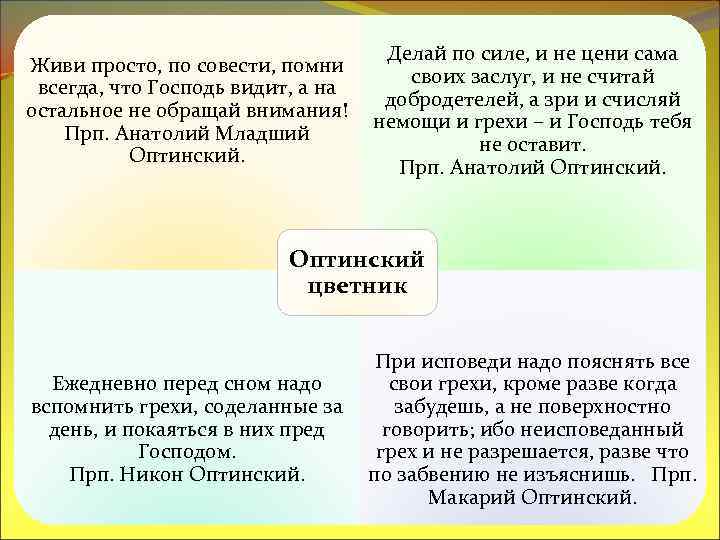 Живи просто, по совести, помни всегда, что Господь видит, а на остальное не обращай внимания!
Прп. Анатолий Младший Оптинский.

Делай по силе, и не цени сама своих заслуг, и не считай добродетелей, а зри и счисляй немощи и грехи – и Господь тебя не оставит.
Прп. Анатолий Оптинский.

Оптинский цветник

Ежедневно перед сном надо вспомнить грехи, соделанные за день, и покаяться в них пред Господом.
Прп. Никон Оптинский.

При исповеди надо пояснять все свои грехи, кроме разве когда забудешь, а не поверхностно говорить; ибо неисповеданный грех и не разрешается, разве что по забвению не изъяснишь. Прп. Макарий Оптинский.